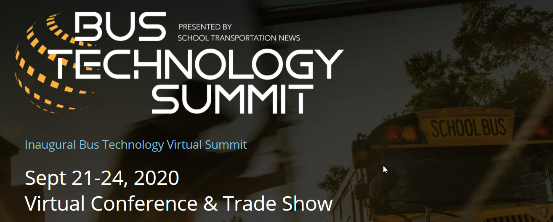 BUS TECHNOLOGY SUMMIT

PRESENTED BY
SCHOOL TRANSPORTATION NEWS

SCHOOL BUS

Inaugural Bus Technology Virtual Summit

Sept 21-24, 2020
Virtual Conference & Trade Show